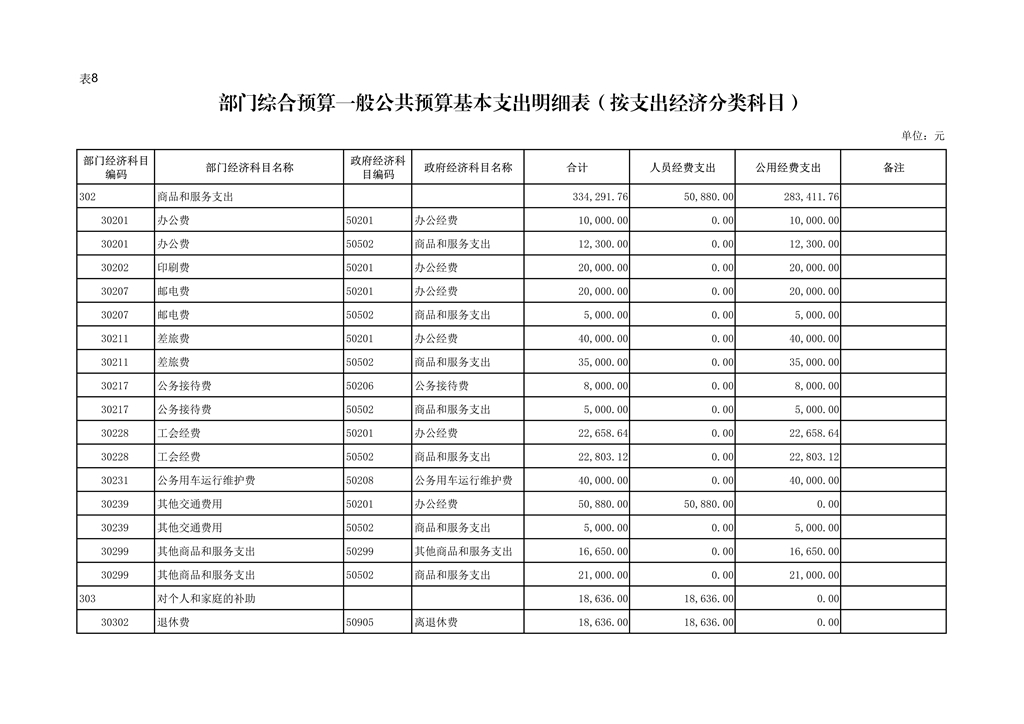 表8

部门综合预算一般公共预算基本支出明细表（按支出经济分类科目）

单位：元

| 部门经济科目编码 | 部门经济科目名称 | 政府经济科目编码 | 政府经济科目名称 | 合计 | 人员经费支出 | 公用经费支出 | 备注 |
|---|---|---|---|---|---|---|---|
| 302 | 商品和服务支出 | | | 334,291.76 | 50,880.00 | 283,411.76 | |
| 30201 | 办公费 | 50201 | 办公经费 | 10,000.00 | 0.00 | 10,000.00 | |
| 30201 | 办公费 | 50502 | 商品和服务支出 | 12,300.00 | 0.00 | 12,300.00 | |
| 30202 | 印刷费 | 50201 | 办公经费 | 20,000.00 | 0.00 | 20,000.00 | |
| 30207 | 邮电费 | 50201 | 办公经费 | 20,000.00 | 0.00 | 20,000.00 | |
| 30207 | 邮电费 | 50502 | 商品和服务支出 | 5,000.00 | 0.00 | 5,000.00 | |
| 30211 | 差旅费 | 50201 | 办公经费 | 40,000.00 | 0.00 | 40,000.00 | |
| 30211 | 差旅费 | 50502 | 商品和服务支出 | 35,000.00 | 0.00 | 35,000.00 | |
| 30217 | 公务接待费 | 50206 | 公务接待费 | 8,000.00 | 0.00 | 8,000.00 | |
| 30217 | 公务接待费 | 50502 | 商品和服务支出 | 5,000.00 | 0.00 | 5,000.00 | |
| 30228 | 工会经费 | 50201 | 办公经费 | 22,658.64 | 0.00 | 22,658.64 | |
| 30228 | 工会经费 | 50502 | 商品和服务支出 | 22,803.12 | 0.00 | 22,803.12 | |
| 30231 | 公务用车运行维护费 | 50208 | 公务用车运行维护费 | 40,000.00 | 0.00 | 40,000.00 | |
| 30239 | 其他交通费用 | 50201 | 办公经费 | 50,880.00 | 50,880.00 | 0.00 | |
| 30239 | 其他交通费用 | 50502 | 商品和服务支出 | 5,000.00 | 0.00 | 5,000.00 | |
| 30299 | 其他商品和服务支出 | 50299 | 其他商品和服务支出 | 16,650.00 | 0.00 | 16,650.00 | |
| 30299 | 其他商品和服务支出 | 50502 | 商品和服务支出 | 21,000.00 | 0.00 | 21,000.00 | |
| 303 | 对个人和家庭的补助 | | | 18,636.00 | 18,636.00 | 0.00 | |
| 30302 | 退休费 | 50905 | 离退休费 | 18,636.00 | 18,636.00 | 0.00 | |